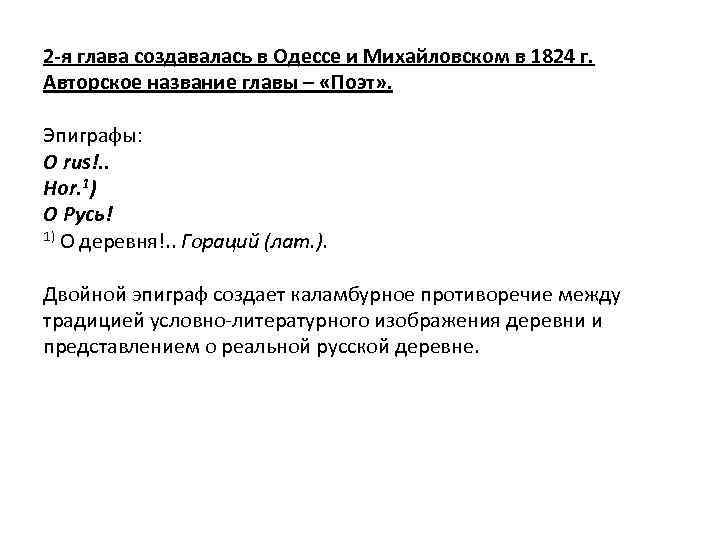 2-я глава создавалась в Одессе и Михайловском в 1824 г. Авторское название главы – «Поэт».

Эпиграфы:
O rus!..
Hor.$^{1)}$
О Русь!
$^{1)}$ О деревня!.. Гораций (лат.).

Двойной эпиграф создает каламбурное противоречие между традицией условно-литературного изображения деревни и представлением о реальной русской деревне.